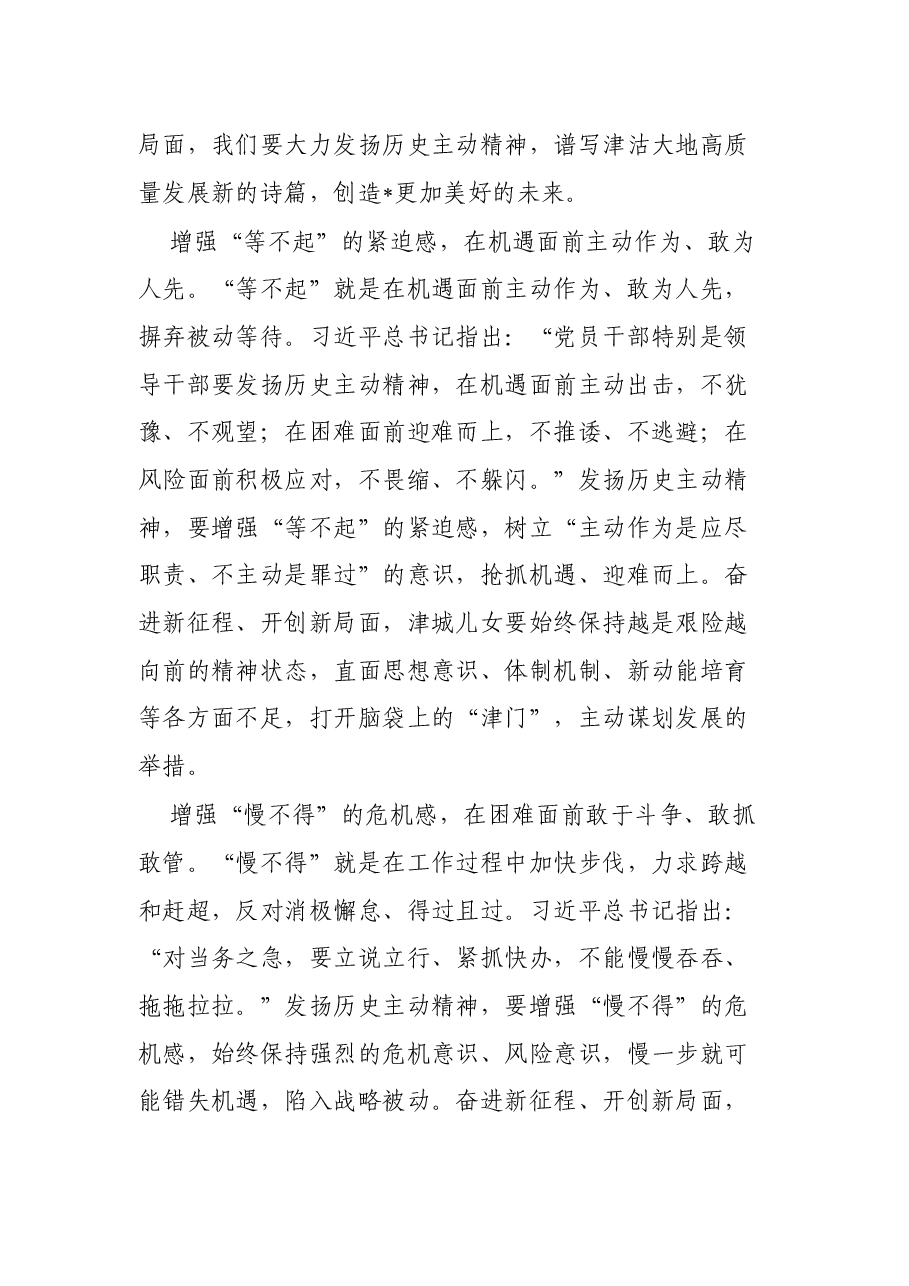 局面，我们要大力发扬历史主动精神，谱写津沽大地高质量发展新的诗篇，创造*更加美好的未来。

增强“等不起”的紧迫感，在机遇面前主动作为、敢为人先。“等不起”就是在机遇面前主动作为、敢为人先，摒弃被动等待。习近平总书记指出：“党员干部特别是领导干部要发扬历史主动精神，在机遇面前主动出击，不犹豫、不观望；在困难面前迎难而上，不推诿、不逃避；在风险面前积极应对，不畏缩、不躲闪。”发扬历史主动精神，要增强“等不起”的紧迫感，树立“主动作为是应尽职责、不主动是罪过”的意识，抢抓机遇、迎难而上。奋进新征程、开创新局面，津城儿女要始终保持越是艰险越向前的精神状态，直面思想意识、体制机制、新动能培育等各方面不足，打开脑袋上的“津门”，主动谋划发展的举措。

增强“慢不得”的危机感，在困难面前敢于斗争、敢抓敢管。“慢不得”就是在工作过程中加快步伐，力求跨越和赶超，反对消极懈怠、得过且过。习近平总书记指出：“对当务之急，要立说立行、紧抓快办，不能慢慢吞吞、拖拖拉拉。”发扬历史主动精神，要增强“慢不得”的危机感，始终保持强烈的危机意识、风险意识，慢一步就可能错失机遇，陷入战略被动。奋进新征程、开创新局面，